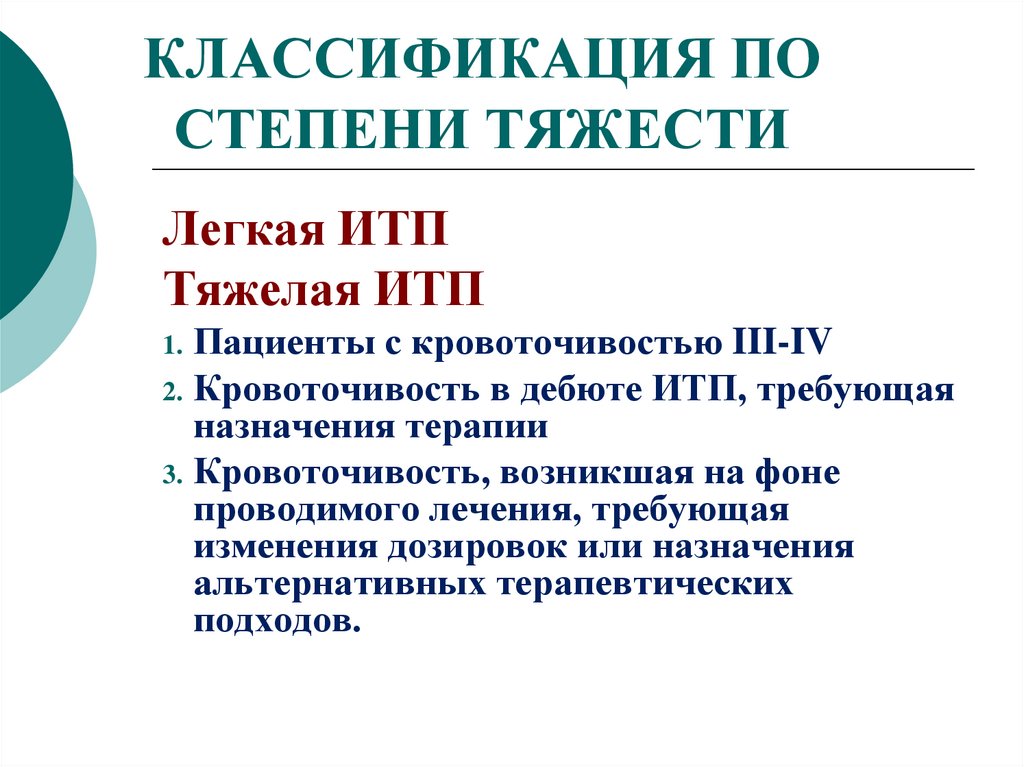 КЛАССИФИКАЦИЯ ПО СТЕПЕНИ ТЯЖЕСТИ

Легкая ИТП

Тяжелая ИТП

1. Пациенты с кровоточивостью III-IV
2. Кровоточивость в дебюте ИТП, требующая назначения терапии
3. Кровоточивость, возникшая на фоне проводимого лечения, требующая изменения дозировок или назначения альтернативных терапевтических подходов.